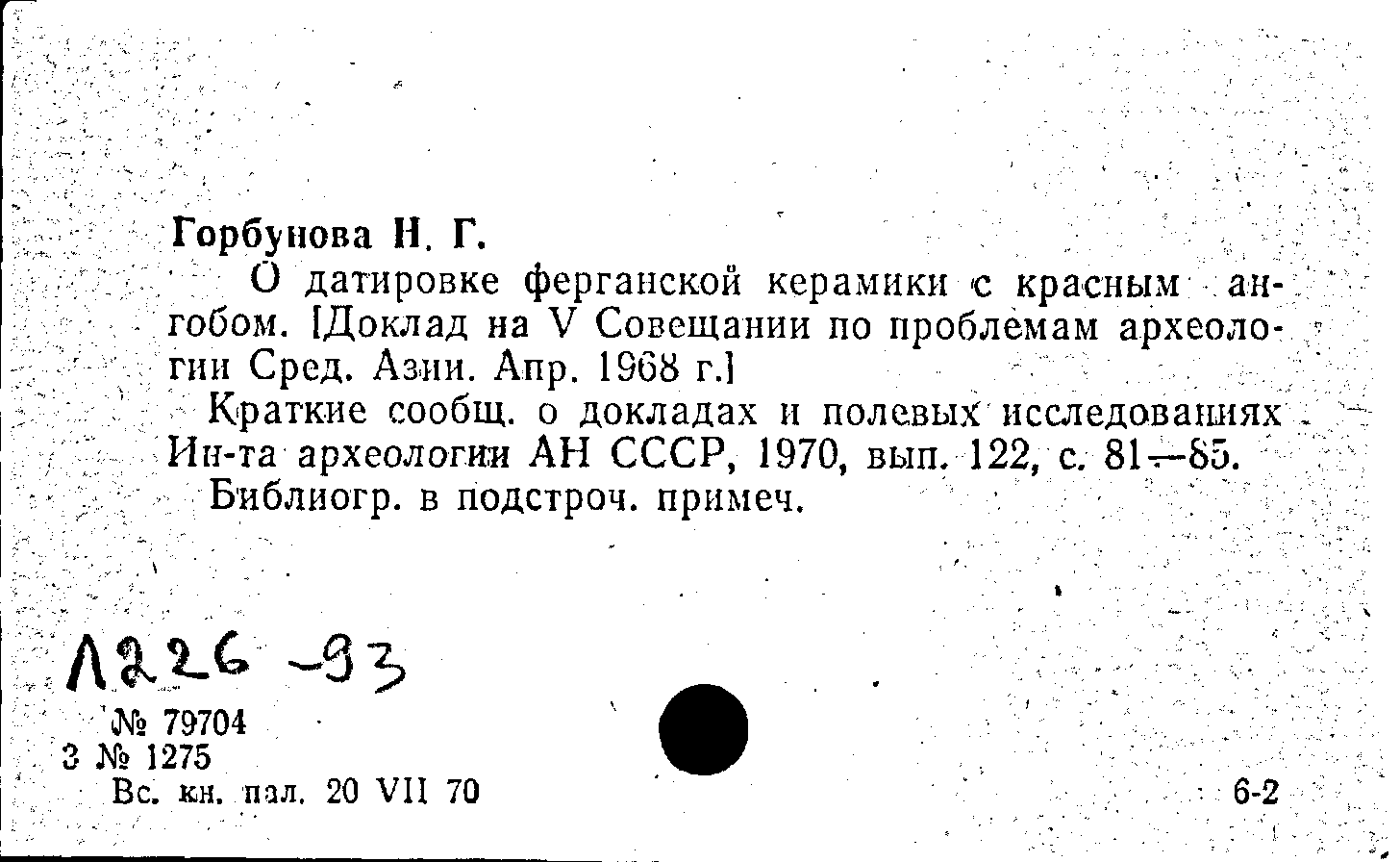 Горбунова Н. Г.

О датировке ферганской керамики с красным ангобом. [Доклад на V Совещании по проблемам археологии Сред. Азии. Апр. 1968 г.]

Краткие сообщ. о докладах и полевых исследованиях Ин-та археологии АН СССР, 1970, вып. 122, с. 81—85.

Библиогр. в подстроч. примеч.

Л226-93

№ 79704
3 № 1275
Вс. кн. пал. 20 VII 70

6-2